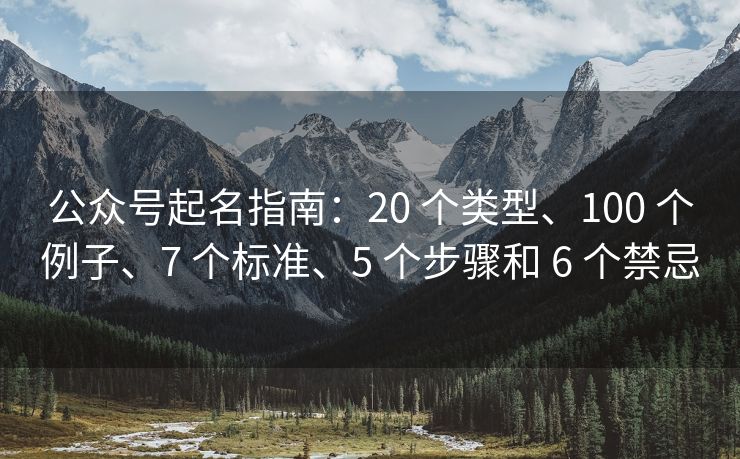 公众号起名指南：20 个类型、100 个例子、7 个标准、5 个步骤和 6 个禁忌